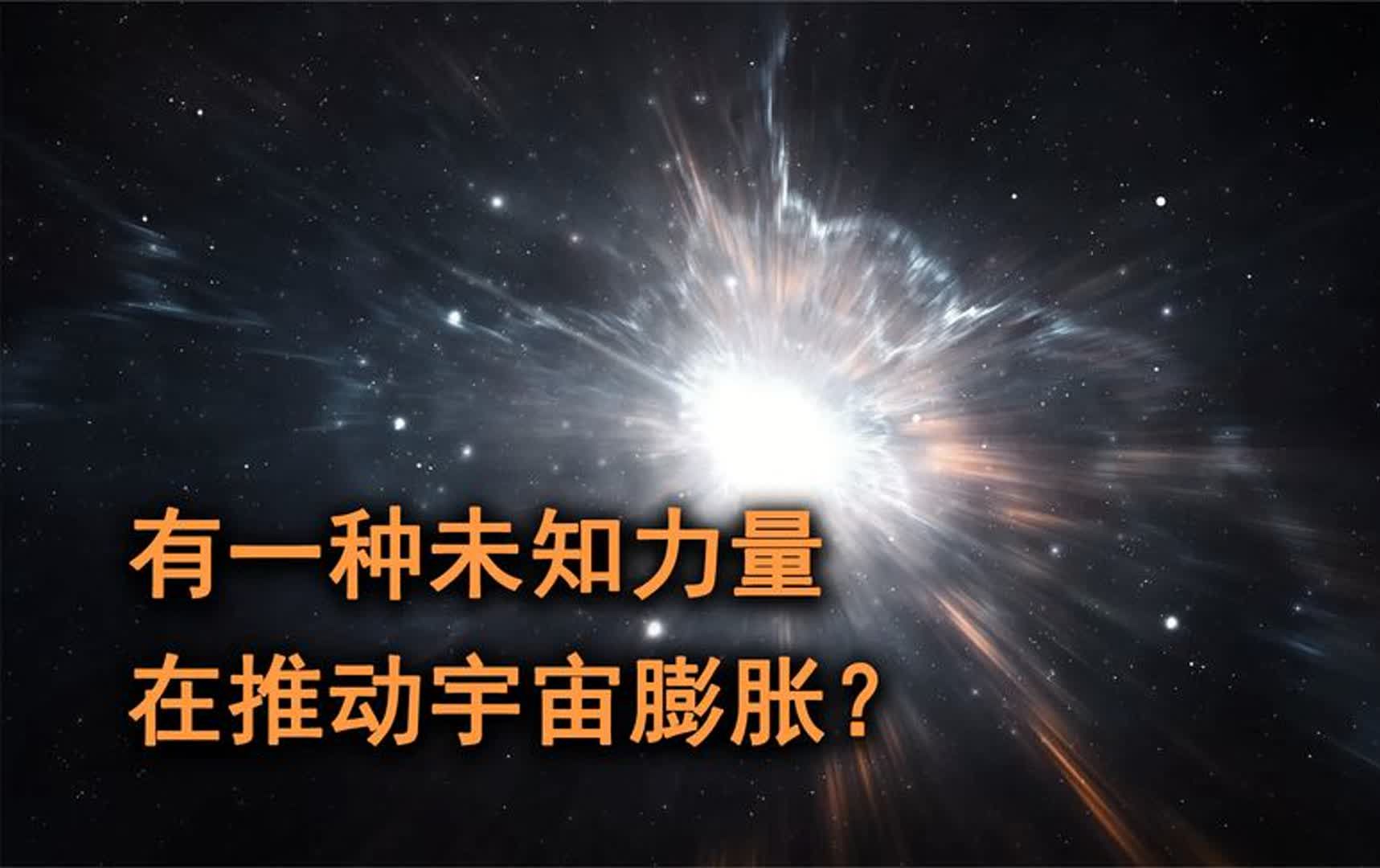 有一种未知力量
在推动宇宙膨胀？